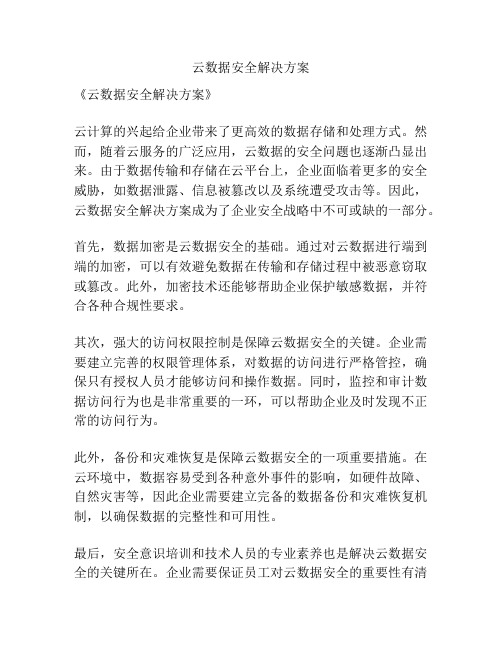 云数据安全解决方案

《云数据安全解决方案》

云计算的兴起给企业带来了更高效的数据存储和处理方式。然而，随着云服务的广泛应用，云数据的安全问题也逐渐凸显出来。由于数据传输和存储在云平台上，企业面临着更多的安全威胁，如数据泄露、信息被篡改以及系统遭受攻击等。因此，云数据安全解决方案成为了企业安全战略中不可或缺的一部分。

首先，数据加密是云数据安全的基础。通过对云数据进行端到端的加密，可以有效避免数据在传输和存储过程中被恶意窃取或篡改。此外，加密技术还能够帮助企业保护敏感数据，并符合各种合规性要求。

其次，强大的访问权限控制是保障云数据安全的关键。企业需要建立完善的权限管理体系，对数据的访问进行严格管控，确保只有授权人员才能够访问和操作数据。同时，监控和审计数据访问行为也是非常重要的一环，可以帮助企业及时发现不正常的访问行为。

此外，备份和灾难恢复是保障云数据安全的一项重要措施。在云环境中，数据容易受到各种意外事件的影响，如硬件故障、自然灾害等，因此企业需要建立完备的数据备份和灾难恢复机制，以确保数据的完整性和可用性。

最后，安全意识培训和技术人员的专业素养也是解决云数据安全的关键所在。企业需要保证员工对云数据安全的重要性有清